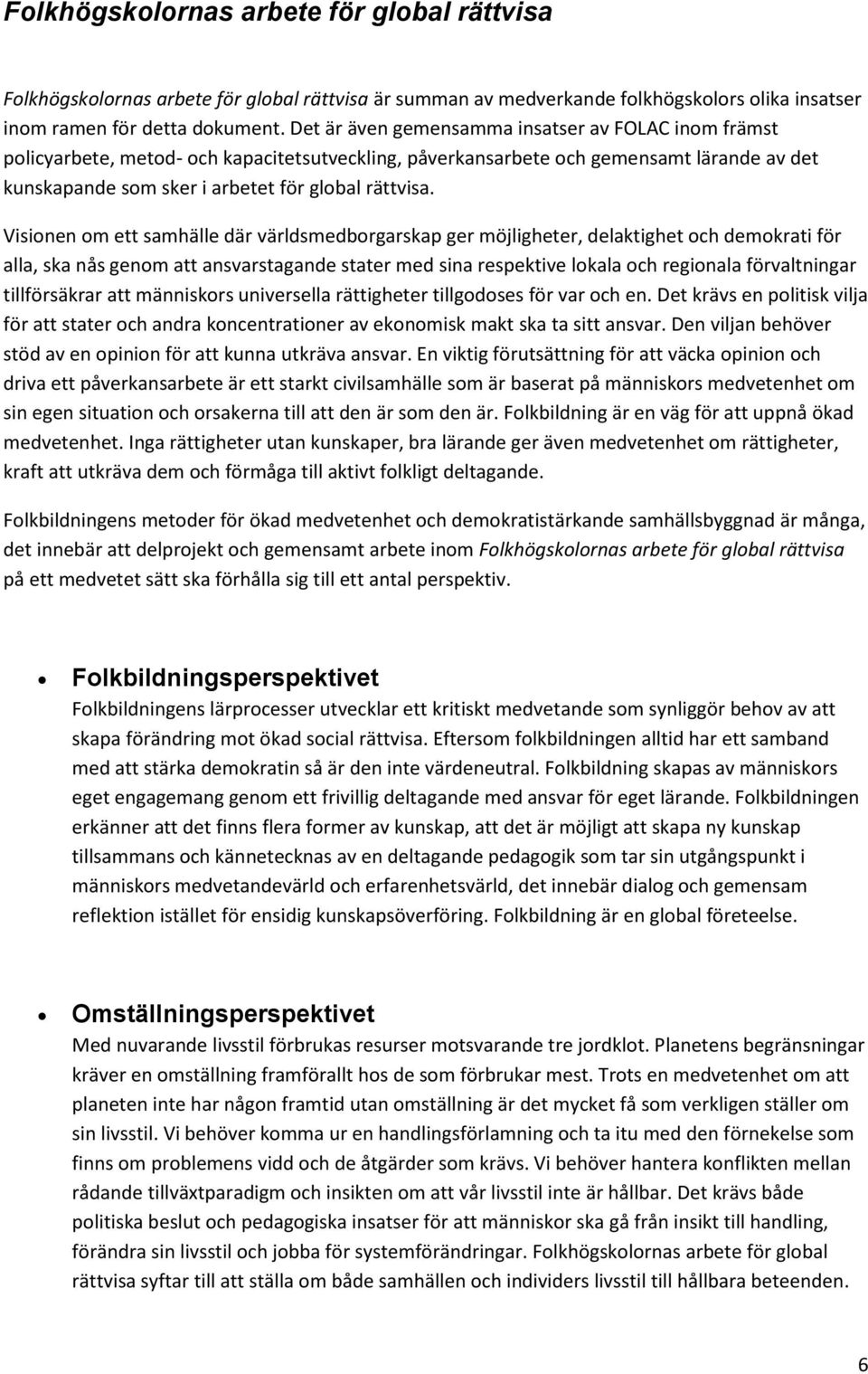 Folkhögskolornas arbete för global rättvisa

Folkhögskolornas arbete för global rättvisa är summan av medverkande folkhögskolors olika insatser inom ramen för detta dokument. Det är även gemensamma insatser av FOLAC inom främst policyarbete, metod- och kapacitetsutveckling, påverkansarbete och gemensamt lärande av det kunskapande som sker i arbetet för global rättvisa.

Visionen om ett samhälle där världsmedborgarskap ger möjligheter, delaktighet och demokrati för alla, ska nås genom att ansvarstagande stater med sina respektive lokala och regionala förvaltningar tillförsäkrar att människors universella rättigheter tillgodoses för var och en. Det krävs en politisk vilja för att stater och andra koncentrationer av ekonomisk makt ska ta sitt ansvar. Den viljan behöver stöd av en opinion för att kunna utkräva ansvar. En viktig förutsättning för att väcka opinion och driva ett påverkansarbete är ett starkt civilsamhälle som är baserat på människors medvetenhet om sin egen situation och orsakerna till att den är som den är. Folkbildning är en väg för att uppnå ökad medvetenhet. Inga rättigheter utan kunskaper, bra lärande ger även medvetenhet om rättigheter, kraft att utkräva dem och förmåga till aktivt folkligt deltagande.

Folkbildningens metoder för ökad medvetenhet och demokratistärkande samhällsbyggnad är många, det innebär att delprojekt och gemensamt arbete inom Folkhögskolornas arbete för global rättvisa på ett medvetet sätt ska förhålla sig till ett antal perspektiv.

• Folkbildningsperspektivet
Folkbildningens lärprocesser utvecklar ett kritiskt medvetande som synliggör behov av att skapa förändring mot ökad social rättvisa. Eftersom folkbildningen alltid har ett samband med att stärka demokratin så är den inte värdeneutral. Folkbildning skapas av människors eget engagemang genom ett frivillig deltagande med ansvar för eget lärande. Folkbildningen erkänner att det finns flera former av kunskap, att det är möjligt att skapa ny kunskap tillsammans och kännetecknas av en deltagande pedagogik som tar sin utgångspunkt i människors medvetandevärld och erfarenhetsvärld, det innebär dialog och gemensam reflektion istället för ensidig kunskapsöverföring. Folkbildning är en global företeelse.

• Omställningsperspektivet
Med nuvarande livsstil förbrukas resurser motsvarande tre jordklot. Planetens begränsningar kräver en omställning framförallt hos de som förbrukar mest. Trots en medvetenhet om att planeten inte har någon framtid utan omställning är det mycket få som verkligen ställer om sin livsstil. Vi behöver komma ur en handlingsförlamning och ta itu med den förnekelse som finns om problemens vidd och de åtgärder som krävs. Vi behöver hantera konflikten mellan rådande tillväxtparadigm och insikten om att vår livsstil inte är hållbar. Det krävs både politiska beslut och pedagogiska insatser för att människor ska gå från insikt till handling, förändra sin livsstil och jobba för systemförändringar. Folkhögskolornas arbete för global rättvisa syftar till att ställa om både samhällen och individers livsstil till hållbara beteenden.

6